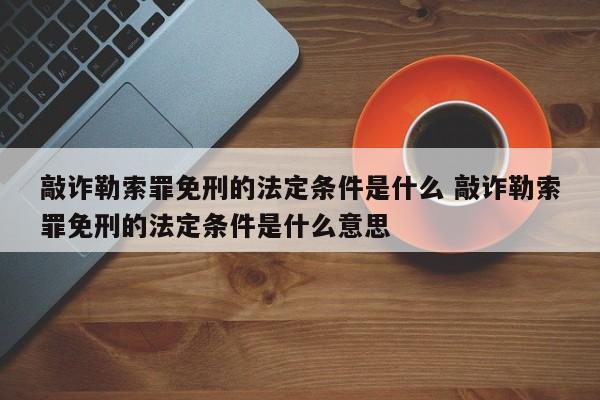 敲诈勒索罪免刑的法定条件是什么 敲诈勒索罪免刑的法定条件是什么意思